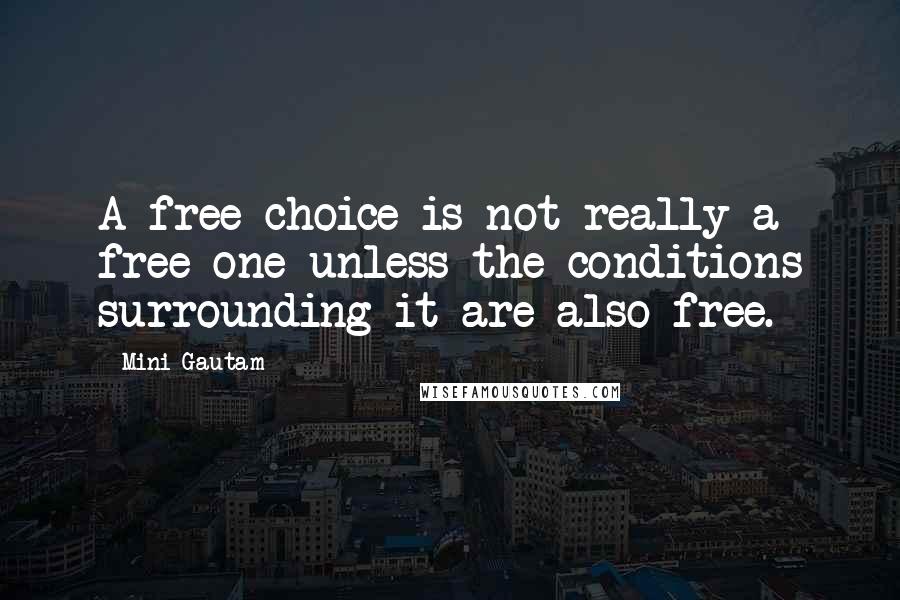 A free choice is not really a free one unless the conditions surrounding it are also free.

Mini Gautam

WISEFAMOUSQUOTES.COM